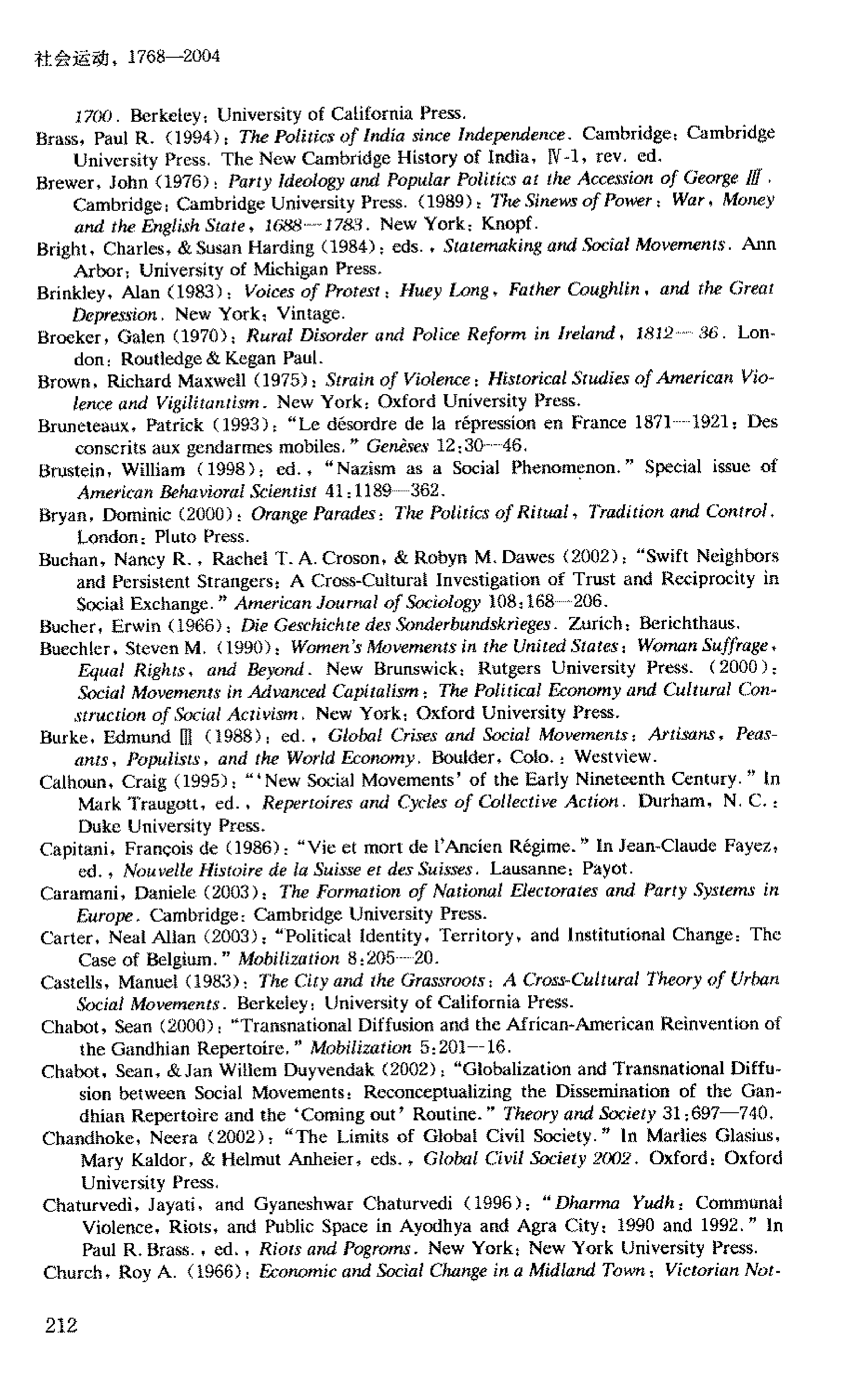 社会运动，1768—2004

1700. Berkeley: University of California Press.

Brass, Paul R. (1994): The Politics of India since Independence. Cambridge: Cambridge University Press. The New Cambridge History of India, Ⅳ-1, rev. ed.

Brewer, John (1976): Party Ideology and Popular Politics at the Accession of George Ⅲ. Cambridge: Cambridge University Press. (1989): The Sinews of Power: War, Money and the English State, 1688—1783. New York: Knopf.

Bright, Charles, & Susan Harding (1984): eds., Statemaking and Social Movements. Ann Arbor: University of Michigan Press.

Brinkley, Alan (1983): Voices of Protest: Huey Long, Father Coughlin, and the Great Depression. New York: Vintage.

Broeker, Galen (1970): Rural Disorder and Police Reform in Ireland, 1812—36. London: Routledge & Kegan Paul.

Brown, Richard Maxwell (1975): Strain of Violence: Historical Studies of American Violence and Vigilitantism. New York: Oxford University Press.

Bruneteaux, Patrick (1993): "Le désordre de la répression en France 1871—1921: Des conscrits aux gendarmes mobiles." Genèses 12:30—46.

Brustein, William (1998): ed., "Nazism as a Social Phenomenon." Special issue of American Behavioral Scientist 41:1189—362.

Bryan, Dominic (2000): Orange Parades: The Politics of Ritual, Tradition and Control. London: Pluto Press.

Buchan, Nancy R., Rachel T. A. Croson, & Robyn M. Dawes (2002): "Swift Neighbors and Persistent Strangers: A Cross-Cultural Investigation of Trust and Reciprocity in Social Exchange." American Journal of Sociology 108:168—206.

Bucher, Erwin (1966): Die Geschichte des Sonderbundskrieges. Zurich: Berichthaus.

Buechler, Steven M. (1990): Women's Movements in the United States: Woman Suffrage, Equal Rights, and Beyond. New Brunswick: Rutgers University Press. (2000): Social Movements in Advanced Capitalism: The Political Economy and Cultural Construction of Social Activism. New York: Oxford University Press.

Burke, Edmund Ⅲ (1988): ed., Global Crises and Social Movements: Artisans, Peasants, Populists, and the World Economy. Boulder, Colo.: Westview.

Calhoun, Craig (1995): "'New Social Movements' of the Early Nineteenth Century." In Mark Traugott, ed., Repertoires and Cycles of Collective Action. Durham, N. C.: Duke University Press.

Capitani, François de (1986): "Vie et mort de l'Ancien Régime." In Jean-Claude Fayez, ed., Nouvelle Histoire de la Suisse et des Suisses. Lausanne: Payot.

Caramani, Daniele (2003): The Formation of National Electorates and Party Systems in Europe. Cambridge: Cambridge University Press.

Carter, Neal Allan (2003): "Political Identity, Territory, and Institutional Change: The Case of Belgium." Mobilization 8:205—20.

Castells, Manuel (1983): The City and the Grassroots: A Cross-Cultural Theory of Urban Social Movements. Berkeley: University of California Press.

Chabot, Sean (2000): "Transnational Diffusion and the African-American Reinvention of the Gandhian Repertoire." Mobilization 5:201—16.

Chabot, Sean, & Jan Willem Duyvendak (2002): "Globalization and Transnational Diffusion between Social Movements: Reconceptualizing the Dissemination of the Gandhian Repertoire and the 'Coming out' Routine." Theory and Society 31:697—740.

Chandhoke, Neera (2002): "The Limits of Global Civil Society." In Marlies Glasius, Mary Kaldor, & Helmut Anheier, eds., Global Civil Society 2002. Oxford: Oxford University Press.

Chaturvedi, Jayati, and Gyaneshwar Chaturvedi (1996): "Dharma Yudh: Communal Violence, Riots, and Public Space in Ayodhya and Agra City: 1990 and 1992." In Paul R. Brass., ed., Riots and Pogroms. New York: New York University Press.

Church, Roy A. (1966): Economic and Social Change in a Midland Town: Victorian Not-

212